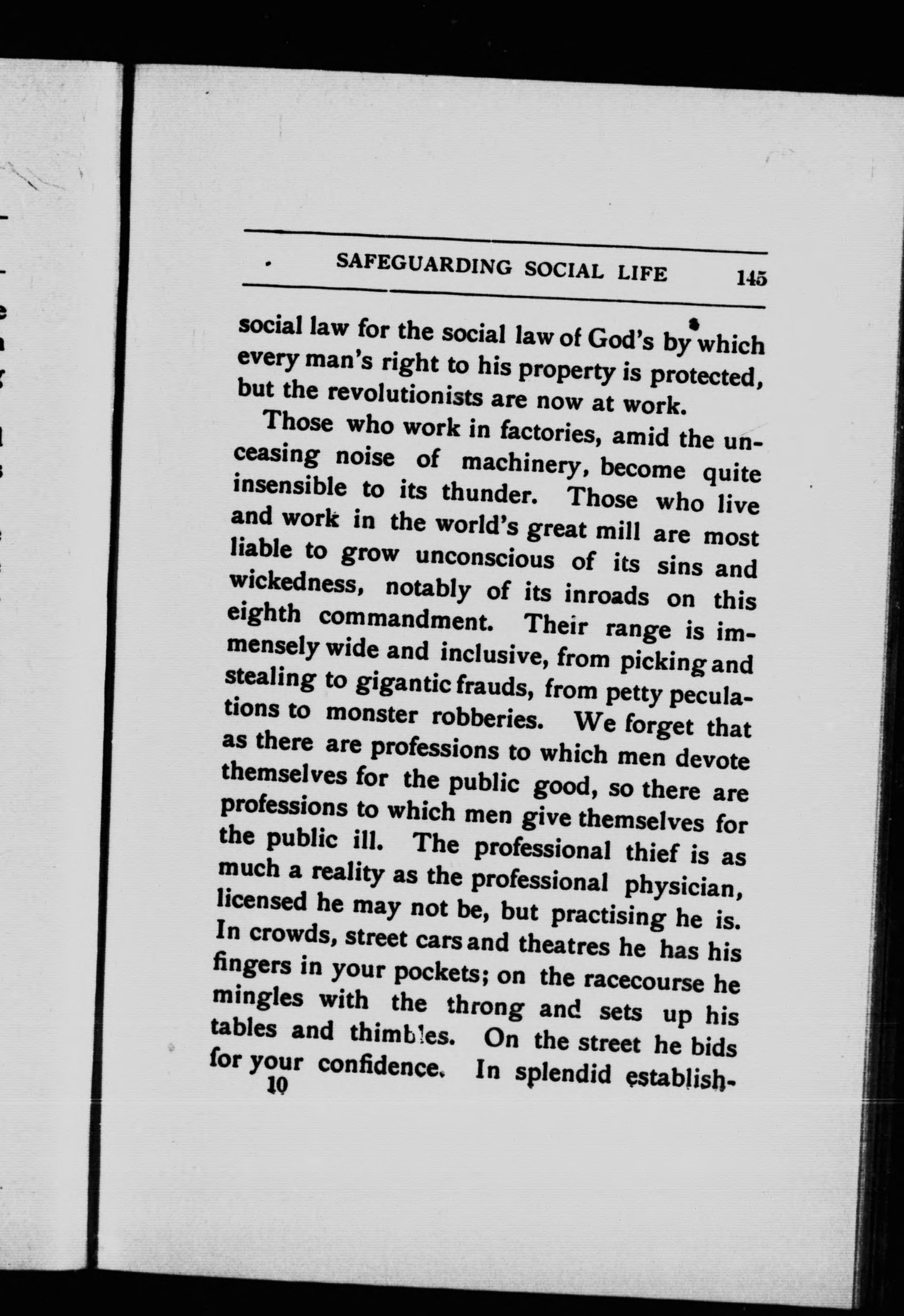 SAFEGUARDING SOCIAL LIFE 145

social law for the social law of God's by which every man's right to his property is protected, but the revolutionists are now at work.

Those who work in factories, amid the unceasing noise of machinery, become quite insensible to its thunder. Those who live and work in the world's great mill are most liable to grow unconscious of its sins and wickedness, notably of its inroads on this eighth commandment. Their range is immensely wide and inclusive, from picking and stealing to gigantic frauds, from petty peculations to monster robberies. We forget that as there are professions to which men devote themselves for the public good, so there are professions to which men give themselves for the public ill. The professional thief is as much a reality as the professional physician, licensed he may not be, but practising he is. In crowds, street cars and theatres he has his fingers in your pockets; on the racecourse he mingles with the throng and sets up his tables and thimbles. On the street he bids for your confidence. In splendid establish-

10